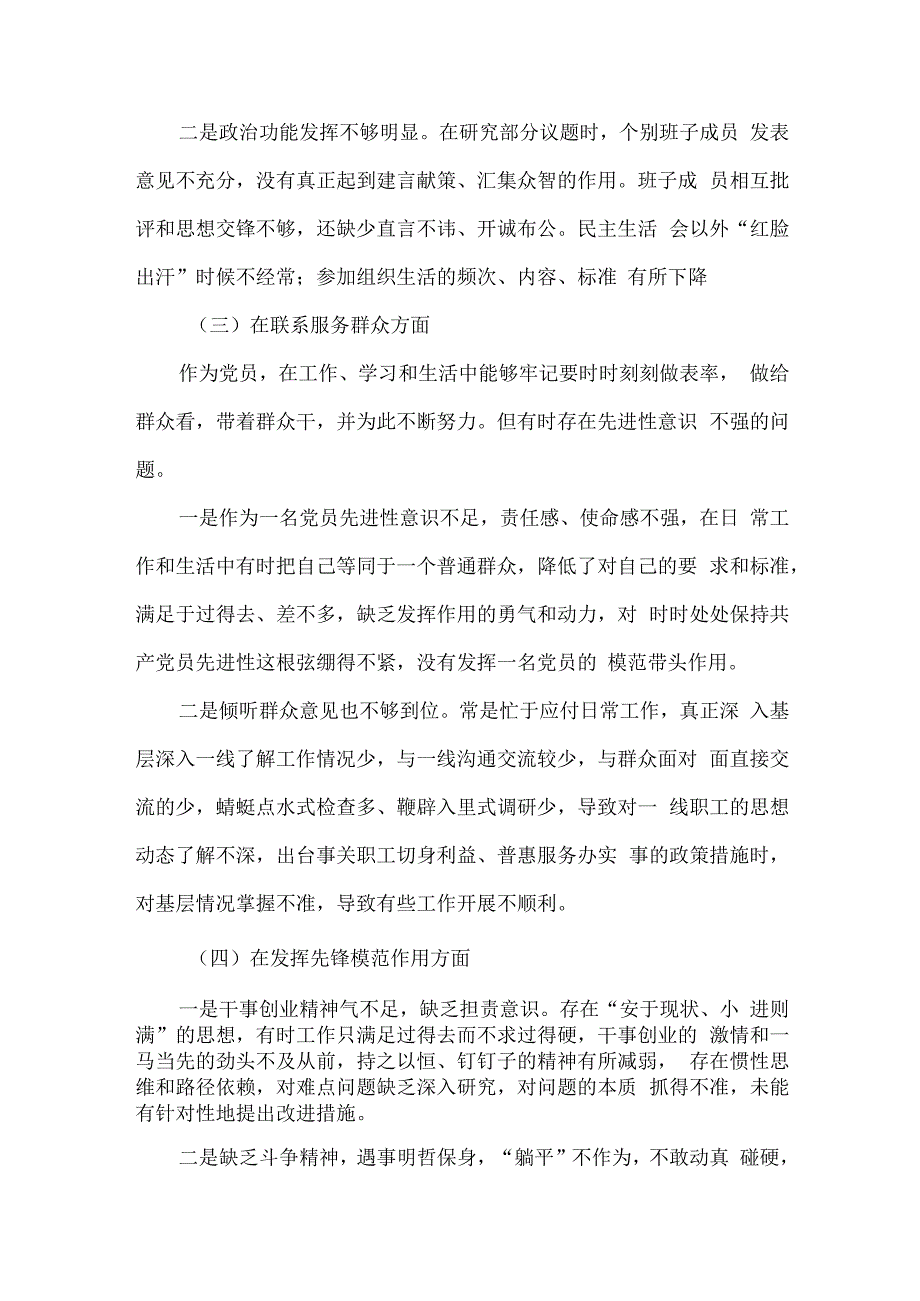 二是政治功能发挥不够明显。在研究部分议题时，个别班子成员 发表意见不充分，没有真正起到建言献策、汇集众智的作用。班子成 员相互批评和思想交锋不够，还缺少直言不讳、开诚布公。民主生活 会以外“红脸出汗”时候不经常；参加组织生活的频次、内容、标准 有所下降

（三）在联系服务群众方面

作为党员，在工作、学习和生活中能够牢记要时时刻刻做表率， 做给群众看，带着群众干，并为此不断努力。但有时存在先进性意识 不强的问题。

一是作为一名党员先进性意识不足，责任感、使命感不强，在日 常工作和生活中有时把自己等同于一个普通群众，降低了对自己的要 求和标准，满足于过得去、差不多，缺乏发挥作用的勇气和动力，对 时时处处保持共产党员先进性这根弦绷得不紧，没有发挥一名党员的 模范带头作用。

二是倾听群众意见也不够到位。常是忙于应付日常工作，真正深 入基层深入一线了解工作情况少，与一线沟通交流较少，与群众面对 面直接交流的少，蜻蜓点水式检查多、鞭辟入里式调研少，导致对一 线职工的思想动态了解不深，出台事关职工切身利益、普惠服务办实 事的政策措施时，对基层情况掌握不准，导致有些工作开展不顺利。

（四）在发挥先锋模范作用方面

一是干事创业精神气不足，缺乏担责意识。存在“安于现状、小 进则满”的思想，有时工作只满足过得去而不求过得硬，干事创业的 激情和一马当先的劲头不及从前，持之以恒、钉钉子的精神有所减弱， 存在惯性思维和路径依赖，对难点问题缺乏深入研究，对问题的本质 抓得不准，未能有针对性地提出改进措施。

二是缺乏斗争精神，遇事明哲保身，“躺平”不作为，不敢动真 碰硬，